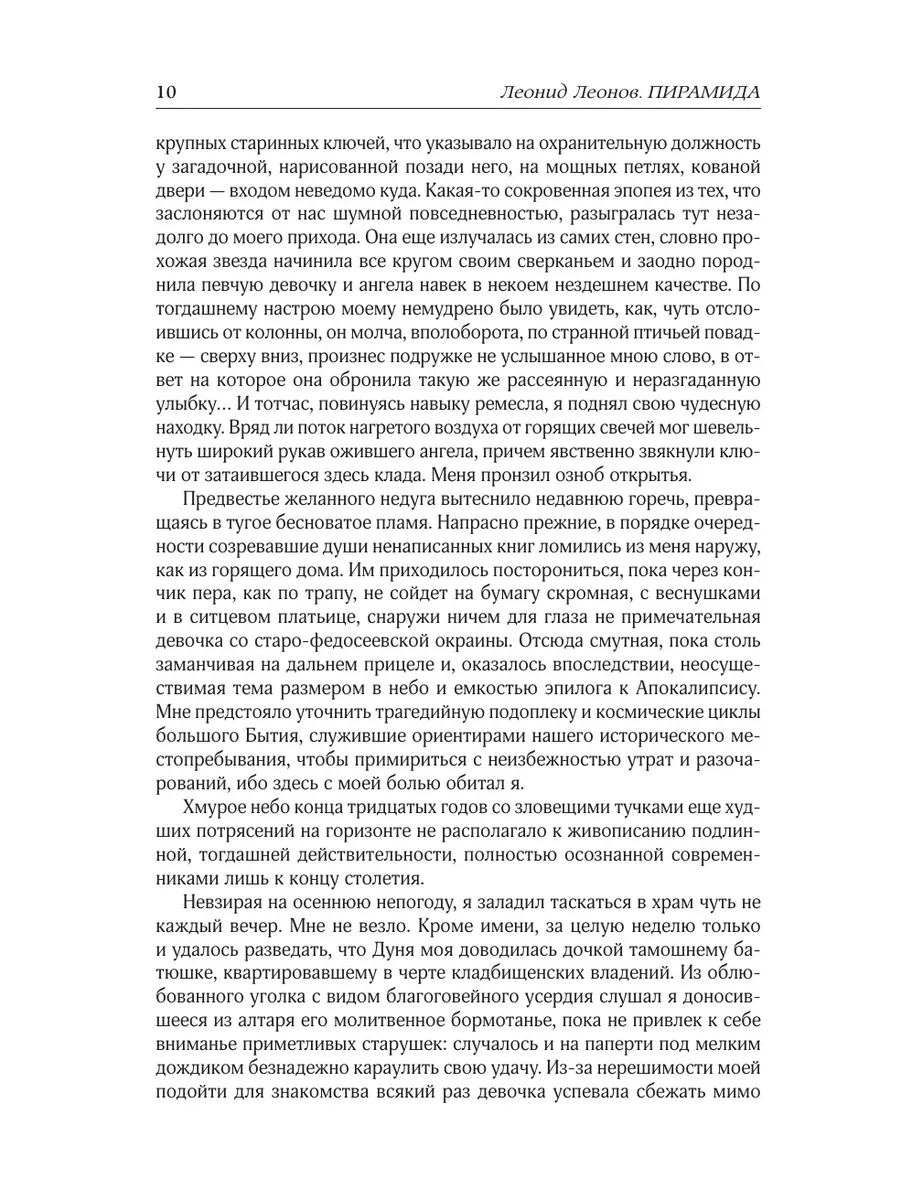 10 Леонид Леонов. ПИРАМИДА

крупных старинных ключей, что указывало на охранительную должность у загадочной, нарисованной позади него, на мощных петлях, кованой двери — входом неведомо куда. Какая-то сокровенная эпопея из тех, что заслоняются от нас шумной повседневностью, разыгралась тут незадолго до моего прихода. Она еще излучалась из самих стен, словно прохожая звезда начинила все кругом своим сверканьем и заодно породнила певчую девочку и ангела навек в некоем нездешнем качестве. По тогдашнему настрою моему немудрено было увидеть, как, чуть отслоившись от колонны, он молча, вполоборота, по странной птичьей повадке — сверху вниз, произнес подружке не услышанное мною слово, в ответ на которое она обронила такую же рассеянную и неразгаданную улыбку... И тотчас, повинуясь навыку ремесла, я поднял свою чудесную находку. Вряд ли поток нагретого воздуха от горящих свечей мог шевельнуть широкий рукав ожившего ангела, причем явственно звякнули ключи от затаившегося здесь клада. Меня пронзил озноб открытья.

Предвестье желанного недуга вытеснило недавнюю горечь, превращаясь в тугое бесноватое пламя. Напрасно прежние, в порядке очередности созревавшие души ненаписанных книг ломились из меня наружу, как из горящего дома. Им приходилось посторониться, пока через кончик пера, как по трапу, не сойдет на бумагу скромная, с веснушками и в ситцевом платьице, снаружи ничем для глаза не примечательная девочка со старо-федосеевской окраины. Отсюда смутная, пока столь заманчивая на дальнем прицеле и, оказалось впоследствии, неосуществимая тема размером в небо и емкостью эпилога к Апокалипсису. Мне предстояло уточнить трагедийную подоплеку и космические циклы большого Бытия, служившие ориентирами нашего исторического местопребывания, чтобы примириться с неизбежностью утрат и разочарований, ибо здесь с моей болью обитал я.

Хмурое небо конца тридцатых годов со зловещими тучками еще худших потрясений на горизонте не располагало к живописанию подлинной, тогдашней действительности, полностью осознанной современниками лишь к концу столетия.

Невзирая на осеннюю непогоду, я заладил таскаться в храм чуть не каждый вечер. Мне не везло. Кроме имени, за целую неделю только и удалось разведать, что Дуня моя доводилась дочкой тамошнему батюшке, квартировавшему в черте кладбищенских владений. Из облюбованного уголка с видом благоговейного усердия слушал я доносившееся из алтаря его молитвенное бормотанье, пока не привлек к себе вниманье приметливых старушек: случалось и на паперти под мелким дождиком безнадежно караулить свою удачу. Из-за нерешимости моей подойти для знакомства всякий раз девочка успевала сбежать мимо